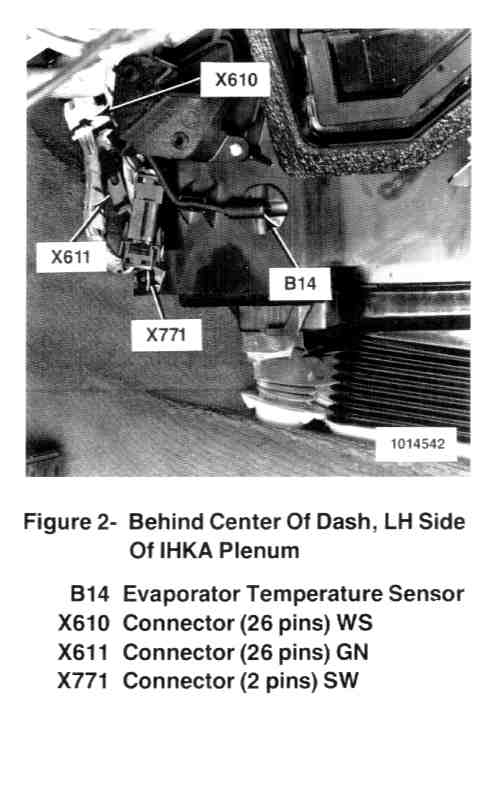 X610

X611

B14

X771

1014542

Figure 2- Behind Center Of Dash, LH Side Of IHKA Plenum

B14 Evaporator Temperature Sensor
X610 Connector (26 pins) WS
X611 Connector (26 pins) GN
X771 Connector (2 pins) SW